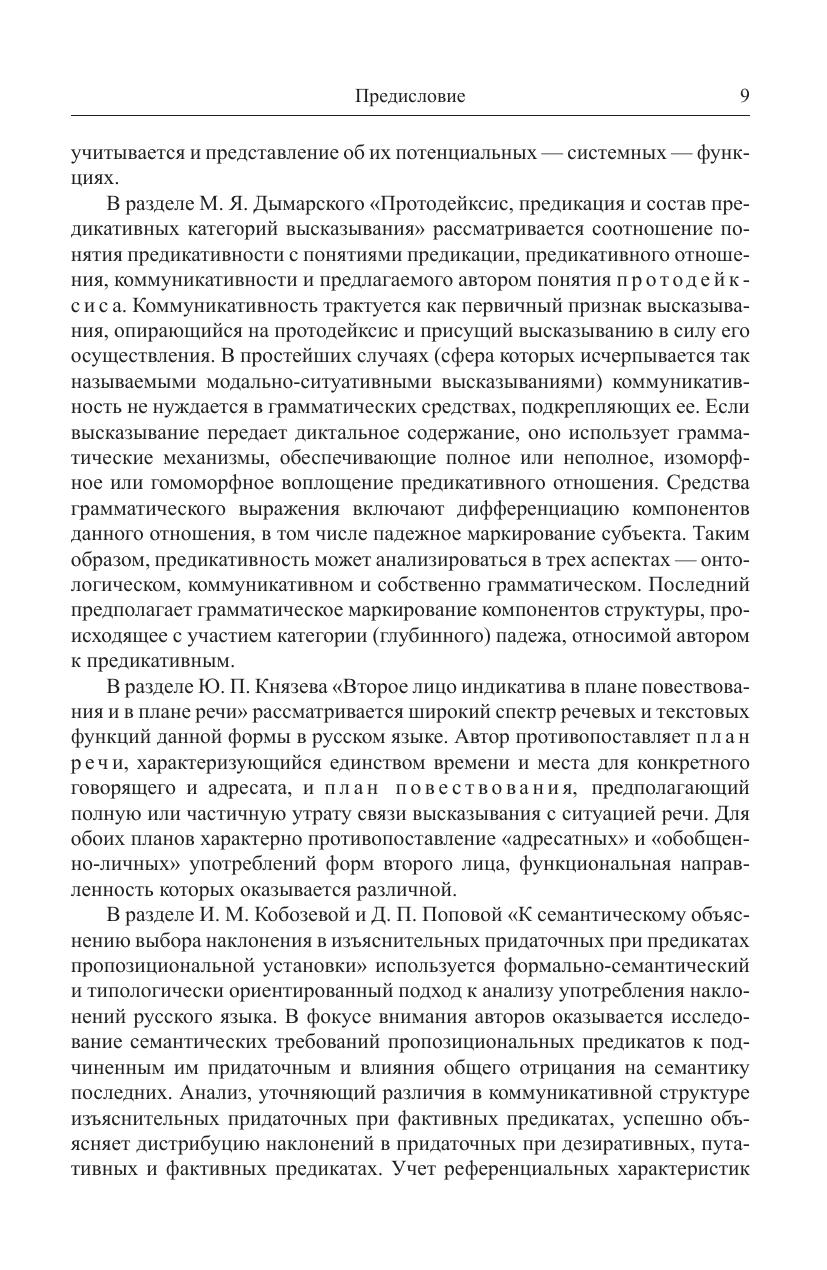 Предисловие 9

учитывается и представление об их потенциальных — системных — функциях.

В разделе М. Я. Дымарского «Протодейксис, предикация и состав предикативных категорий высказывания» рассматривается соотношение понятия предикативности с понятиями предикации, предикативного отношения, коммуникативности и предлагаемого автором понятия протодейксиса. Коммуникативность трактуется как первичный признак высказывания, опирающийся на протодейксис и присущий высказыванию в силу его осуществления. В простейших случаях (сфера которых исчерпывается так называемыми модально-ситуативными высказываниями) коммуникативность не нуждается в грамматических средствах, подкрепляющих ее. Если высказывание передает диктальное содержание, оно использует грамматические механизмы, обеспечивающие полное или неполное, изоморфное или гомоморфное воплощение предикативного отношения. Средства грамматического выражения включают дифференциацию компонентов данного отношения, в том числе падежное маркирование субъекта. Таким образом, предикативность может анализироваться в трех аспектах — онтологическом, коммуникативном и собственно грамматическом. Последний предполагает грамматическое маркирование компонентов структуры, происходящее с участием категории (глубинного) падежа, относимой автором к предикативным.

В разделе Ю. П. Князева «Второе лицо индикатива в плане повествования и в плане речи» рассматривается широкий спектр речевых и текстовых функций данной формы в русском языке. Автор противопоставляет план речи, характеризующийся единством времени и места для конкретного говорящего и адресата, и план повествования, предполагающий полную или частичную утрату связи высказывания с ситуацией речи. Для обоих планов характерно противопоставление «адресатных» и «обобщенно-личных» употреблений форм второго лица, функциональная направленность которых оказывается различной.

В разделе И. М. Кобозевой и Д. П. Поповой «К семантическому объяснению выбора наклонения в изъяснительных придаточных при предикатах пропозициональной установки» используется формально-семантический и типологически ориентированный подход к анализу употребления наклонений русского языка. В фокусе внимания авторов оказывается исследование семантических требований пропозициональных предикатов к подчиненным им придаточным и влияния общего отрицания на семантику последних. Анализ, уточняющий различия в коммуникативной структуре изъяснительных придаточных при фактивных предикатах, успешно объясняет дистрибуцию наклонений в придаточных при дезиративных, путативных и фактивных предикатах. Учет референциальных характеристик